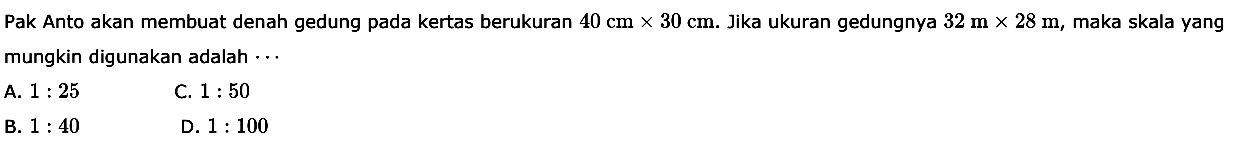 Pak Anto akan membuat denah gedung pada kertas berukuran $40 \text{ cm} \times 30 \text{ cm}$. Jika ukuran gedungnya $32 \text{ m} \times 28 \text{ m}$, maka skala yang mungkin digunakan adalah $\cdots$

A. $1 : 25$
C. $1 : 50$
B. $1 : 40$
D. $1 : 100$